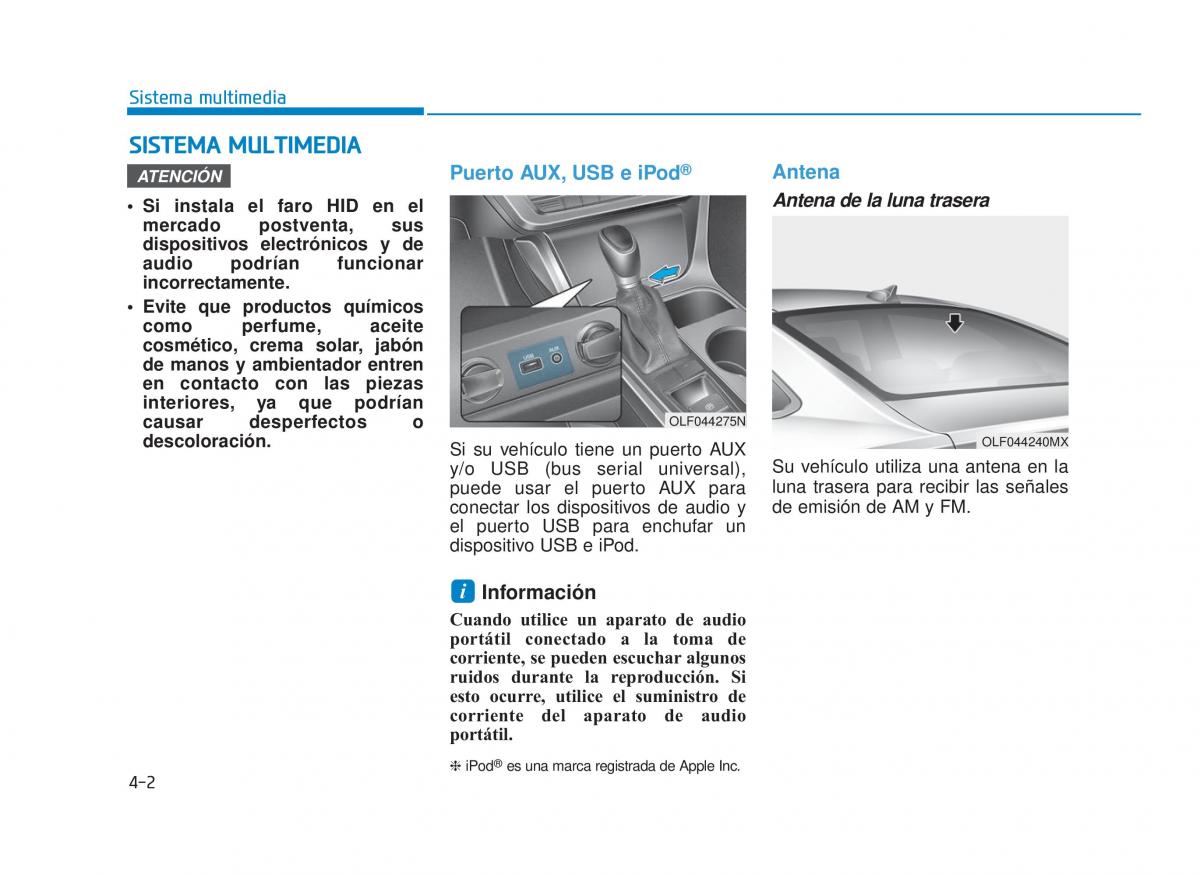 Sistema multimedia

SISTEMA MULTIMEDIA

ATENCIÓN

• Si instala el faro HID en el mercado postventa, sus dispositivos electrónicos y de audio podrían funcionar incorrectamente.
• Evite que productos químicos como perfume, aceite cosmético, crema solar, jabón de manos y ambientador entren en contacto con las piezas interiores, ya que podrían causar desperfectos o descoloración.

Puerto AUX, USB e iPod®

USB AUX

OLF044275N

Si su vehículo tiene un puerto AUX y/o USB (bus serial universal), puede usar el puerto AUX para conectar los dispositivos de audio y el puerto USB para enchufar un dispositivo USB e iPod.

i Información

Cuando utilice un aparato de audio portátil conectado a la toma de corriente, se pueden escuchar algunos ruidos durante la reproducción. Si esto ocurre, utilice el suministro de corriente del aparato de audio portátil.

❈ iPod® es una marca registrada de Apple Inc.

Antena

Antena de la luna trasera

OLF044240MX

Su vehículo utiliza una antena en la luna trasera para recibir las señales de emisión de AM y FM.

4-2